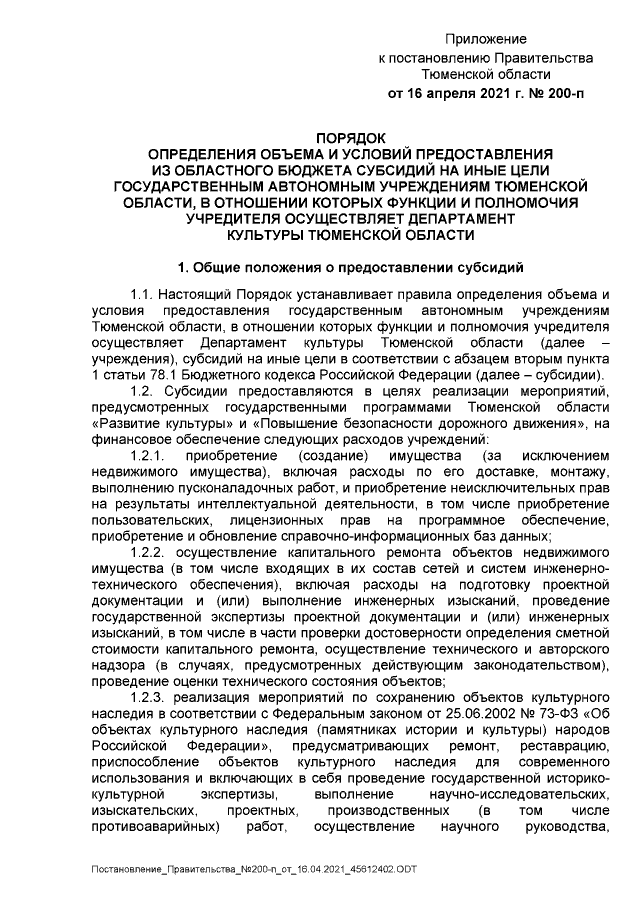 Приложение
к постановлению Правительства
Тюменской области
от 16 апреля 2021 г. № 200-п

ПОРЯДОК
ОПРЕДЕЛЕНИЯ ОБЪЕМА И УСЛОВИЙ ПРЕДОСТАВЛЕНИЯ
ИЗ ОБЛАСТНОГО БЮДЖЕТА СУБСИДИЙ НА ИНЫЕ ЦЕЛИ
ГОСУДАРСТВЕННЫМ АВТОНОМНЫМ УЧРЕЖДЕНИЯМ ТЮМЕНСКОЙ
ОБЛАСТИ, В ОТНОШЕНИИ КОТОРЫХ ФУНКЦИИ И ПОЛНОМОЧИЯ
УЧРЕДИТЕЛЯ ОСУЩЕСТВЛЯЕТ ДЕПАРТАМЕНТ
КУЛЬТУРЫ ТЮМЕНСКОЙ ОБЛАСТИ

1. Общие положения о предоставлении субсидий

1.1. Настоящий Порядок устанавливает правила определения объема и условия предоставления государственным автономным учреждениям Тюменской области, в отношении которых функции и полномочия учредителя осуществляет Департамент культуры Тюменской области (далее – учреждения), субсидий на иные цели в соответствии с абзацем вторым пункта 1 статьи 78.1 Бюджетного кодекса Российской Федерации (далее – субсидии).

1.2. Субсидии предоставляются в целях реализации мероприятий, предусмотренных государственными программами Тюменской области «Развитие культуры» и «Повышение безопасности дорожного движения», на финансовое обеспечение следующих расходов учреждений:

1.2.1. приобретение (создание) имущества (за исключением недвижимого имущества), включая расходы по его доставке, монтажу, выполнению пусконаладочных работ, и приобретение неисключительных прав на результаты интеллектуальной деятельности, в том числе приобретение пользовательских, лицензионных прав на программное обеспечение, приобретение и обновление справочно-информационных баз данных;

1.2.2. осуществление капитального ремонта объектов недвижимого имущества (в том числе входящих в их состав сетей и систем инженерно-технического обеспечения), включая расходы на подготовку проектной документации и (или) выполнение инженерных изысканий, проведение государственной экспертизы проектной документации и (или) инженерных изысканий, в том числе в части проверки достоверности определения сметной стоимости капитального ремонта, осуществление технического и авторского надзора (в случаях, предусмотренных действующим законодательством), проведение оценки технического состояния объектов;

1.2.3. реализация мероприятий по сохранению объектов культурного наследия в соответствии с Федеральным законом от 25.06.2002 № 73-ФЗ «Об объектах культурного наследия (памятниках истории и культуры) народов Российской Федерации», предусматривающих ремонт, реставрацию, приспособление объектов культурного наследия для современного использования и включающих в себя проведение государственной историко-культурной экспертизы, выполнение научно-исследовательских, изыскательских, проектных, производственных (в том числе противоаварийных) работ, осуществление научного руководства,

Постановление_Правительства_№200-п_от_16.04.2021_45612402.ODT